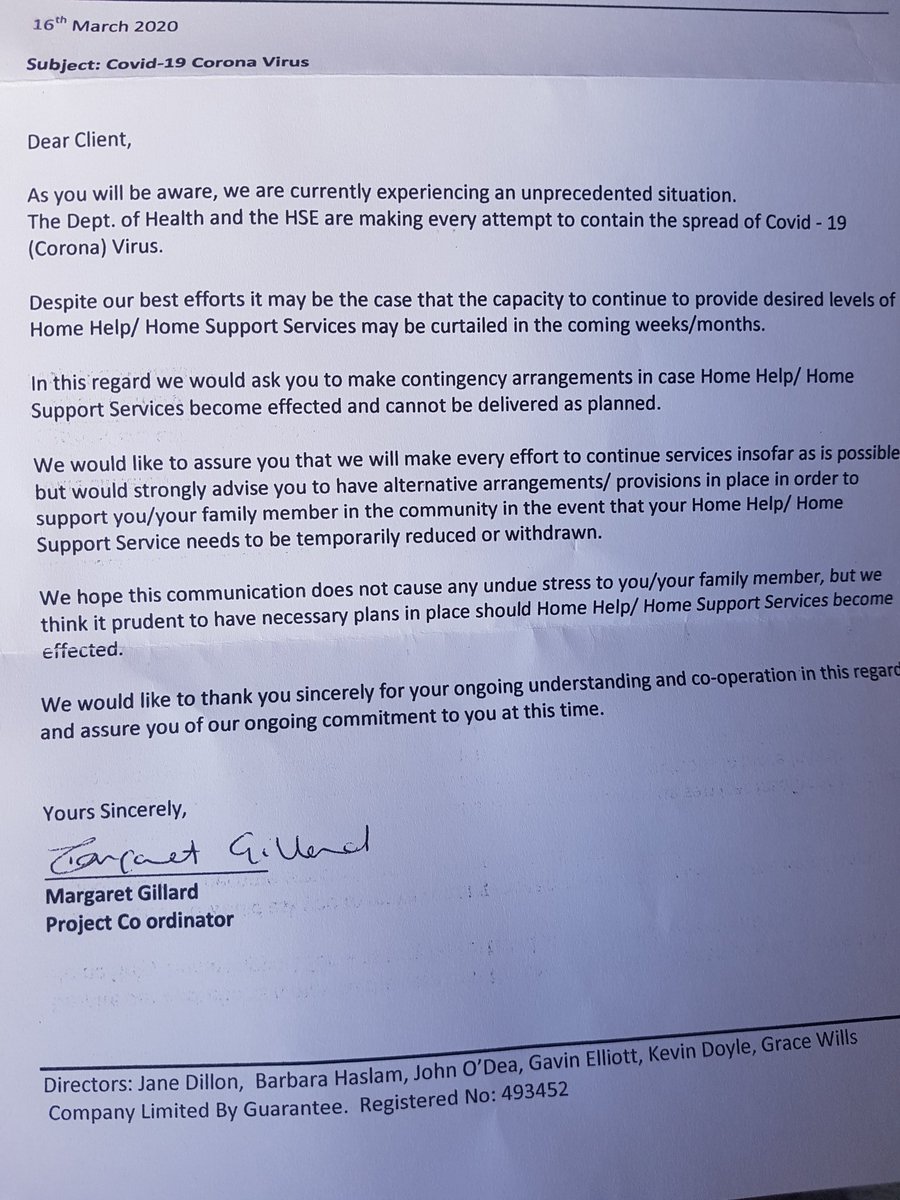 16th March 2020

Subject: Covid-19 Corona Virus

Dear Client,

As you will be aware, we are currently experiencing an unprecedented situation. The Dept. of Health and the HSE are making every attempt to contain the spread of Covid - 19 (Corona) Virus.

Despite our best efforts it may be the case that the capacity to continue to provide desired levels of Home Help/ Home Support Services may be curtailed in the coming weeks/months.

In this regard we would ask you to make contingency arrangements in case Home Help/ Home Support Services become effected and cannot be delivered as planned.

We would like to assure you that we will make every effort to continue services insofar as is possible but would strongly advise you to have alternative arrangements/ provisions in place in order to support you/your family member in the community in the event that your Home Help/ Home Support Service needs to be temporarily reduced or withdrawn.

We hope this communication does not cause any undue stress to you/your family member, but we think it prudent to have necessary plans in place should Home Help/ Home Support Services become effected.

We would like to thank you sincerely for your ongoing understanding and co-operation in this regard and assure you of our ongoing commitment to you at this time.

Yours Sincerely,

Margaret Gillard

Margaret Gillard
Project Co ordinator

Directors: Jane Dillon, Barbara Haslam, John O'Dea, Gavin Elliott, Kevin Doyle, Grace Wills
Company Limited By Guarantee. Registered No: 493452